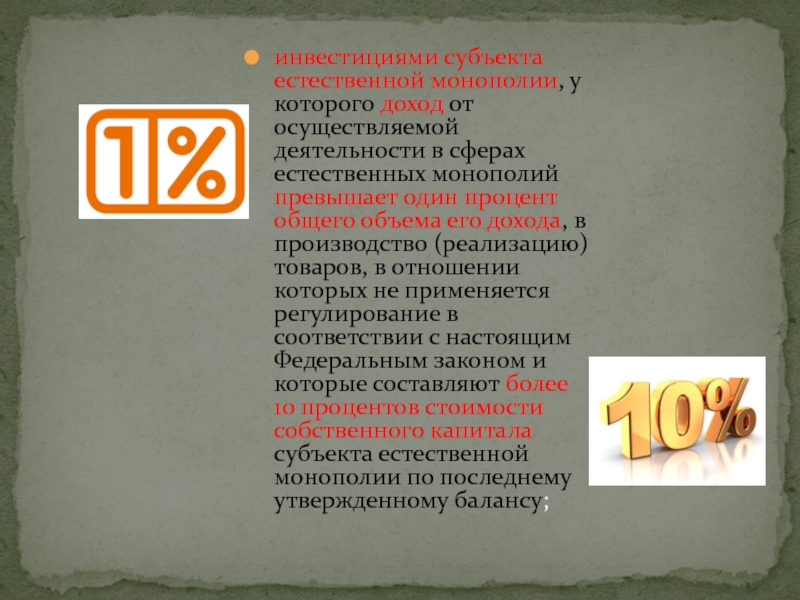 1%

инвестициями субъекта естественной монополии, у которого доход от осуществляемой деятельности в сферах естественных монополий превышает один процент общего объема его дохода, в производство (реализацию) товаров, в отношении которых не применяется регулирование в соответствии с настоящим Федеральным законом и которые составляют более 10 процентов стоимости собственного капитала субъекта естественной монополии по последнему утвержденному балансу;

10%